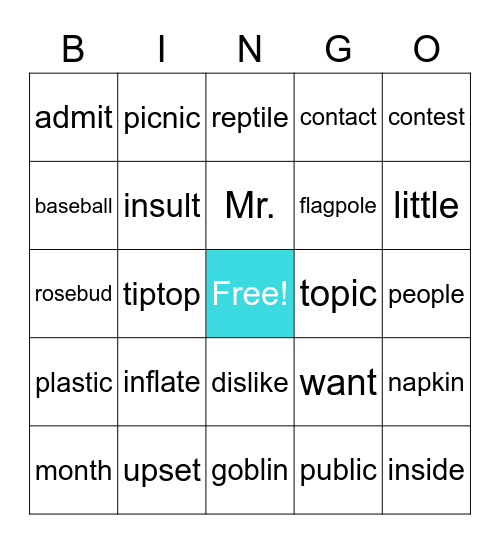 | B | I | N | G | O |
|---|---|---|---|---|
| admit | picnic | reptile | contact | contest |
| baseball | insult | Mr. | flagpole | little |
| rosebud | tiptop | Free! | topic | people |
| plastic | inflate | dislike | want | napkin |
| month | upset | goblin | public | inside |